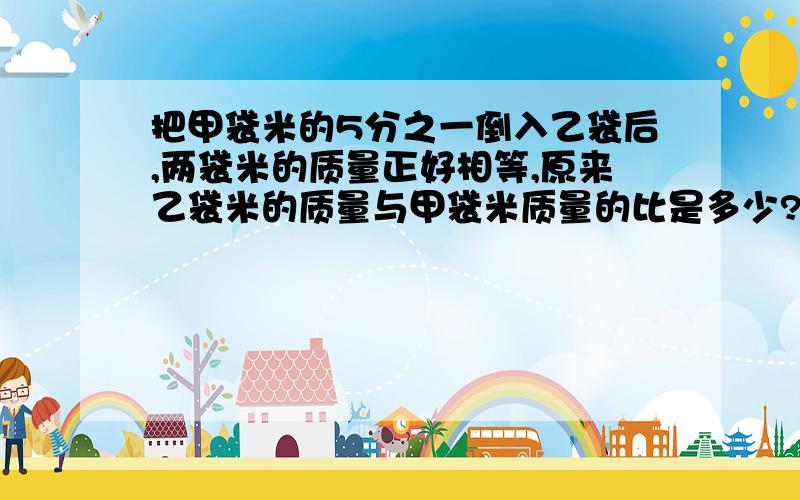 把甲袋米的5分之一倒入乙袋后,两袋米的质量正好相等,原来乙袋米的质量与甲袋米质量的比是多少?